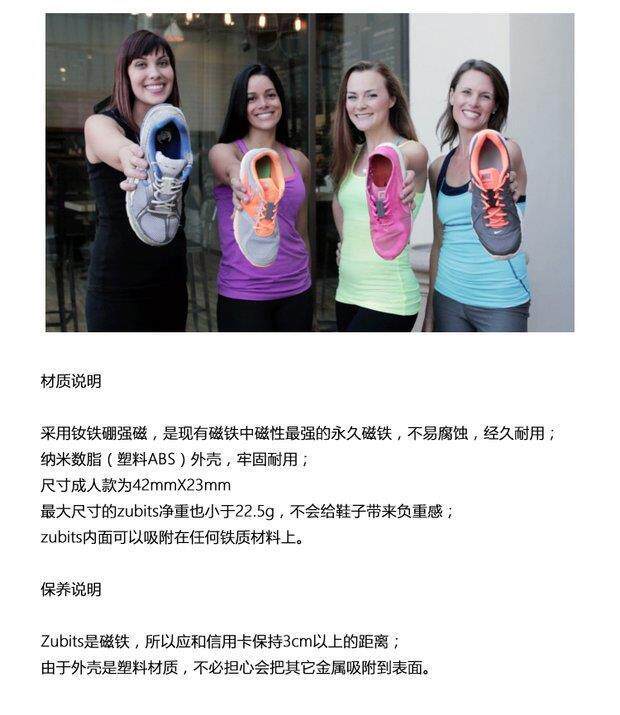 材质说明

采用钕铁硼强磁，是现有磁铁中磁性最强的永久磁铁，不易腐蚀，经久耐用；
纳米数脂（塑料ABS）外壳，牢固耐用；
尺寸成人款为42mmX23mm
最大尺寸的zubits净重也小于22.5g，不会给鞋子带来负重感；
zubits内面可以吸附在任何铁质材料上。

保养说明

Zubits是磁铁，所以应和信用卡保持3cm以上的距离；
由于外壳是塑料材质，不必担心会把其它金属吸附到表面。